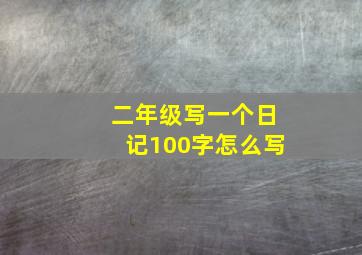 二年级写一个日记100字怎么写